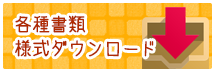 各種書類
様式ダウンロード